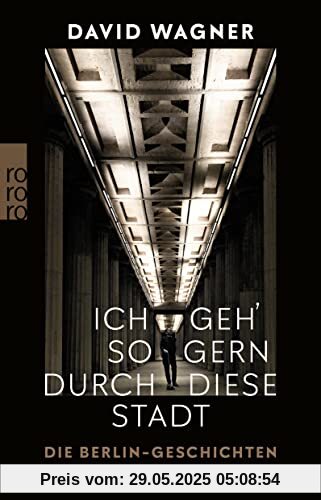 DAVID WAGNER

ro
ro
ro

ICH GEH'
SO GERN
DURCH DIESE
STADT

DIE BERLIN-GESCHICHTEN

Preis vom: 29.05.2025 05:08:54